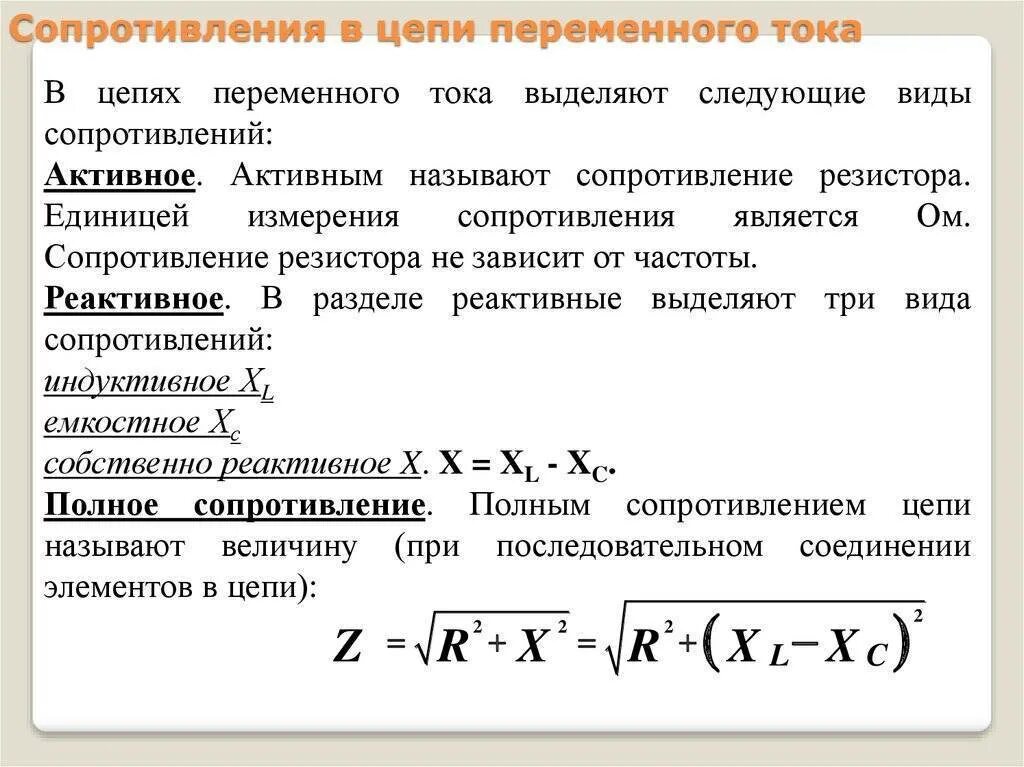 Сопротивления в цепи переменного тока

В цепях переменного тока выделяют следующие виды сопротивлений:
Активное. Активным называют сопротивление резистора. Единицей измерения сопротивления является Ом. Сопротивление резистора не зависит от частоты.
Реактивное. В разделе реактивные выделяют три вида сопротивлений:
индуктивное $X_L$
емкостное $X_c$
собственно реактивное $X$. $X = X_L - X_C$.
Полное сопротивление. Полным сопротивлением цепи называют величину (при последовательном соединении элементов в цепи):

$Z = \sqrt{R^2 + X^2} = \sqrt{R^2 + (X_L - X_C)^2}$